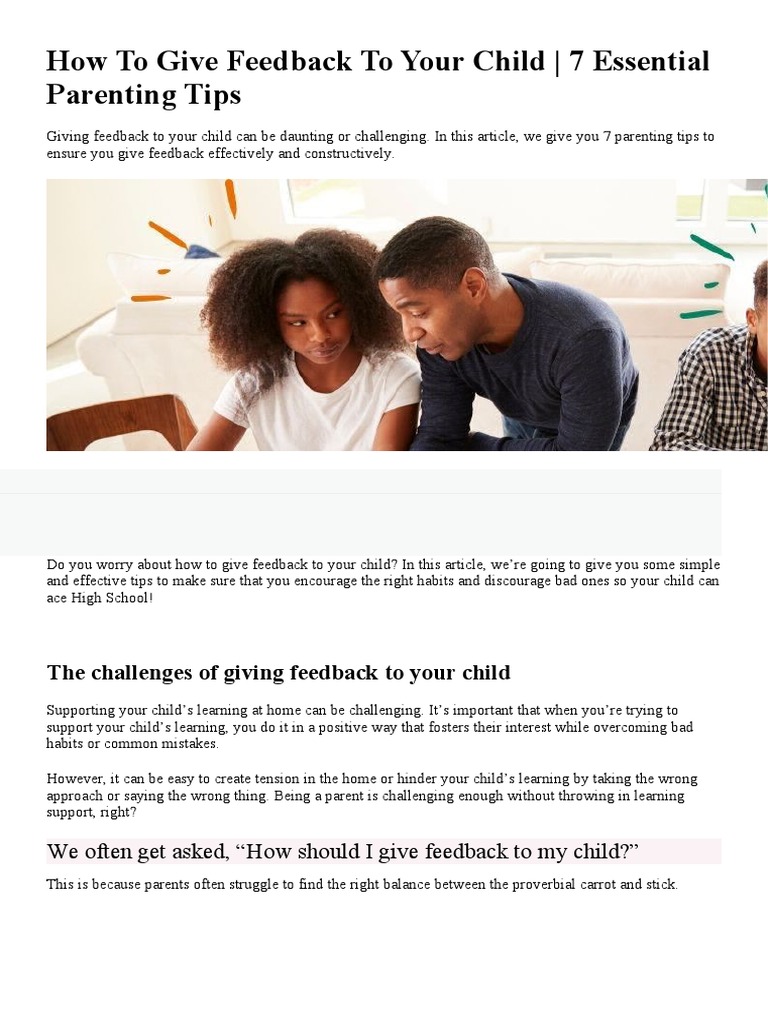 How To Give Feedback To Your Child | 7 Essential Parenting Tips

Giving feedback to your child can be daunting or challenging. In this article, we give you 7 parenting tips to ensure you give feedback effectively and constructively.

Do you worry about how to give feedback to your child? In this article, we're going to give you some simple and effective tips to make sure that you encourage the right habits and discourage bad ones so your child can ace High School!

The challenges of giving feedback to your child

Supporting your child's learning at home can be challenging. It's important that when you're trying to support your child's learning, you do it in a positive way that fosters their interest while overcoming bad habits or common mistakes.

However, it can be easy to create tension in the home or hinder your child's learning by taking the wrong approach or saying the wrong thing. Being a parent is challenging enough without throwing in learning support, right?

We often get asked, "How should I give feedback to my child?"

This is because parents often struggle to find the right balance between the proverbial carrot and stick.